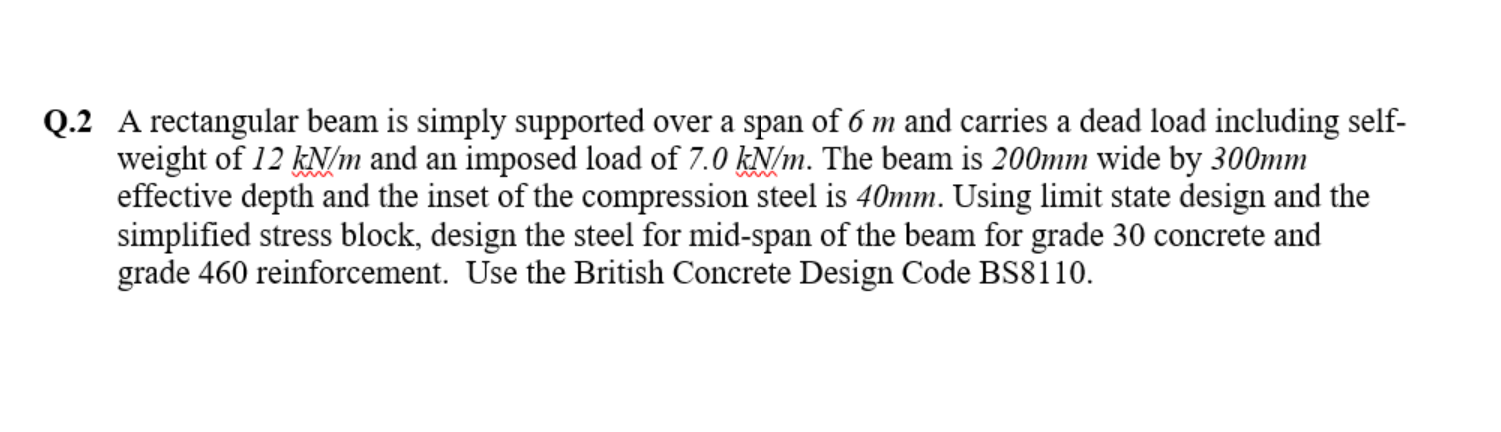 Q.2 A rectangular beam is simply supported over a span of 6 m and carries a dead load including self-weight of 12 kN/m and an imposed load of 7.0 kN/m. The beam is 200mm wide by 300mm effective depth and the inset of the compression steel is 40mm. Using limit state design and the simplified stress block, design the steel for mid-span of the beam for grade 30 concrete and grade 460 reinforcement. Use the British Concrete Design Code BS8110.